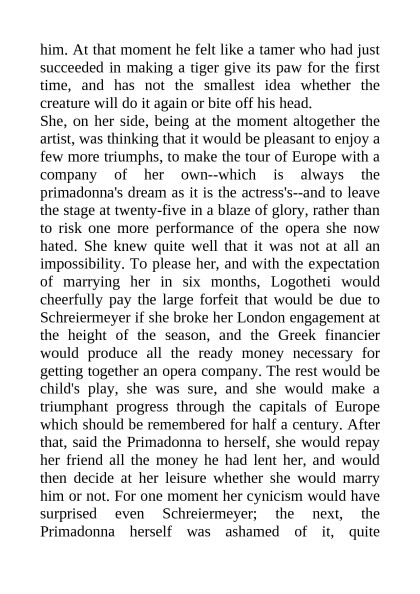 him. At that moment he felt like a tamer who had just succeeded in making a tiger give its paw for the first time, and has not the smallest idea whether the creature will do it again or bite off his head.
She, on her side, being at the moment altogether the artist, was thinking that it would be pleasant to enjoy a few more triumphs, to make the tour of Europe with a company of her own--which is always the primadonna's dream as it is the actress's--and to leave the stage at twenty-five in a blaze of glory, rather than to risk one more performance of the opera she now hated. She knew quite well that it was not at all an impossibility. To please her, and with the expectation of marrying her in six months, Logotheti would cheerfully pay the large forfeit that would be due to Schreiermeyer if she broke her London engagement at the height of the season, and the Greek financier would produce all the ready money necessary for getting together an opera company. The rest would be child's play, she was sure, and she would make a triumphant progress through the capitals of Europe which should be remembered for half a century. After that, said the Primadonna to herself, she would repay her friend all the money he had lent her, and would then decide at her leisure whether she would marry him or not. For one moment her cynicism would have surprised even Schreiermeyer; the next, the Primadonna herself was ashamed of it, quite